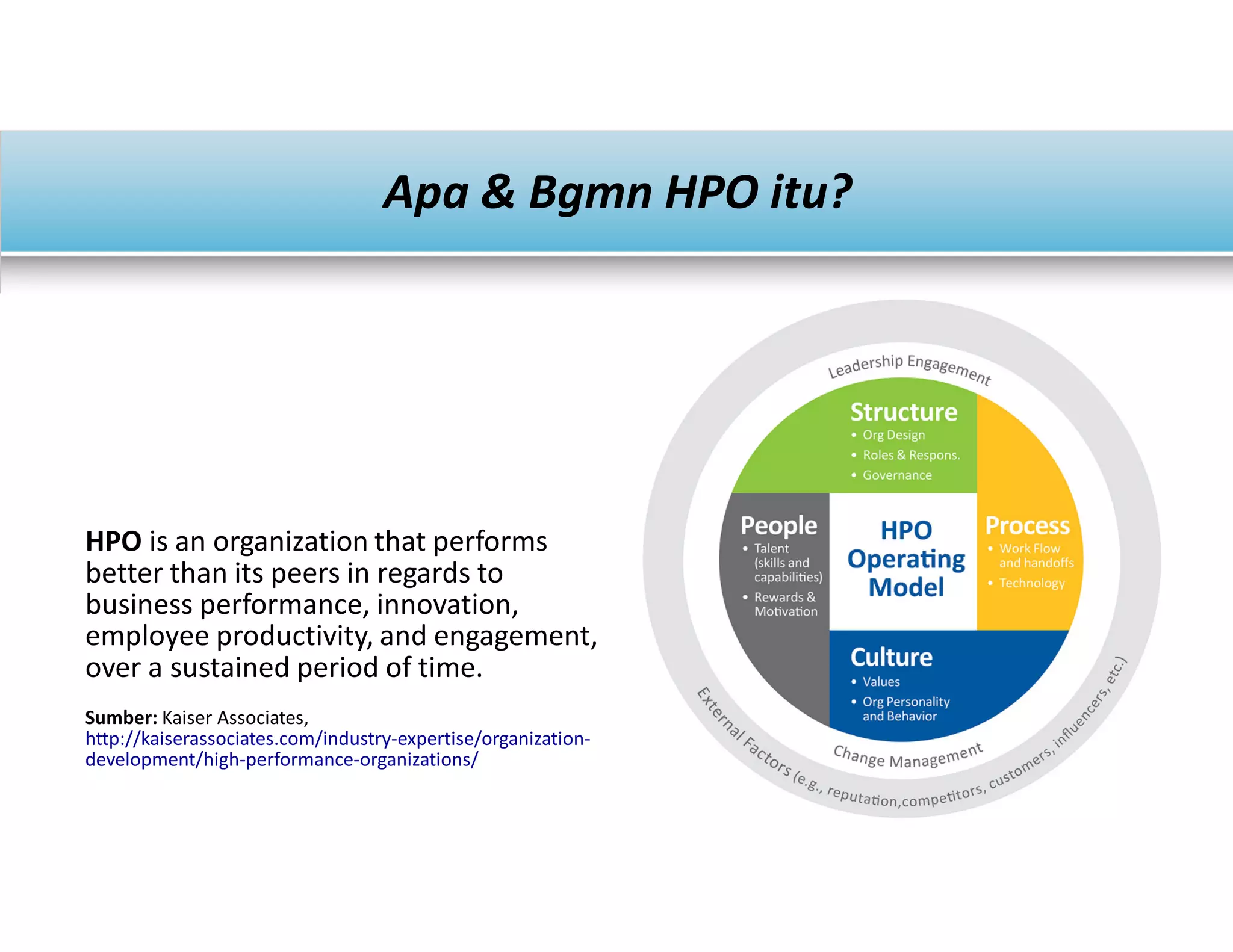 Apa & Bgmn HPO itu?

HPO is an organization that performs better than its peers in regards to business performance, innovation, employee productivity, and engagement, over a sustained period of time.

Sumber: Kaiser Associates, http://kaiserassociates.com/industry-expertise/organization-development/high-performance-organizations/

Leadership Engagement

Structure
• Org Design
• Roles & Respons.
• Governance

People
• Talent (skills and capabilities)
• Rewards & Motivation

HPO Operating Model

Process
• Work Flow and handoffs
• Technology

Culture
• Values
• Org Personality and Behavior

Change Management

External Factors (e.g., reputation,competitors, customers, influencers, etc.)